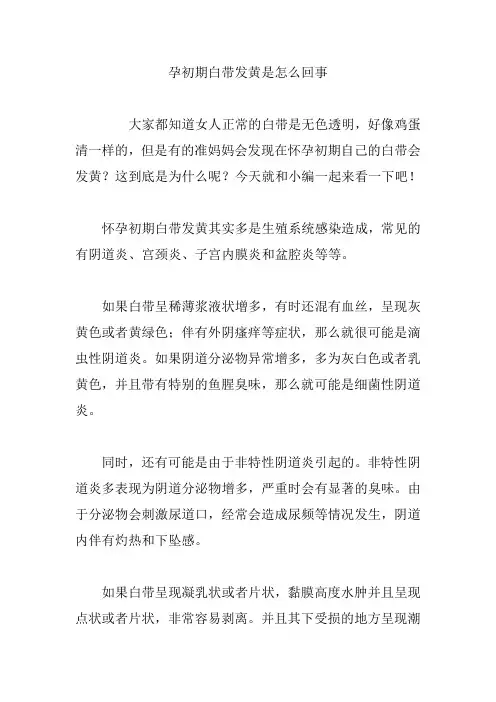 孕初期白带发黄是怎么回事

大家都知道女人正常的白带是无色透明，好像鸡蛋清一样的，但是有的准妈妈会发现在怀孕初期自己的白带会发黄？这到底是为什么呢？今天就和小编一起来看一下吧！

怀孕初期白带发黄其实多是生殖系统感染造成，常见的有阴道炎、宫颈炎、子宫内膜炎和盆腔炎等等。

如果白带呈稀薄浆液状增多，有时还混有血丝，呈现灰黄色或者黄绿色；伴有外阴瘙痒等症状，那么就很可能是滴虫性阴道炎。如果阴道分泌物异常增多，多为灰白色或者乳黄色，并且带有特别的鱼腥臭味，那么就可能是细菌性阴道炎。

同时，还有可能是由于非特性阴道炎引起的。非特性阴道炎多表现为阴道分泌物增多，严重时会有显著的臭味。由于分泌物会刺激尿道口，经常会造成尿频等情况发生，阴道内伴有灼热和下坠感。

如果白带呈现凝乳状或者片状，黏膜高度水肿并且呈现点状或者片状，非常容易剥离。并且其下受损的地方呈现潮